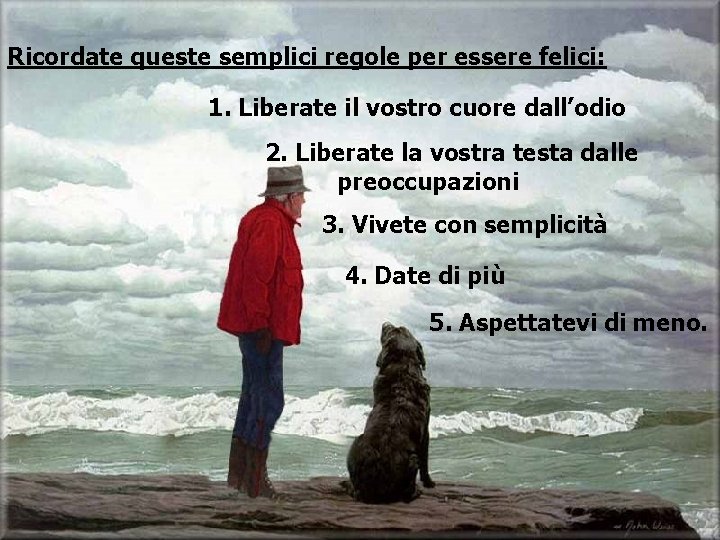 Ricordate queste semplici regole per essere felici:

1. Liberate il vostro cuore dall'odio

2. Liberate la vostra testa dalle preoccupazioni

3. Vivete con semplicità

4. Date di più

5. Aspettatevi di meno.

John Weiss